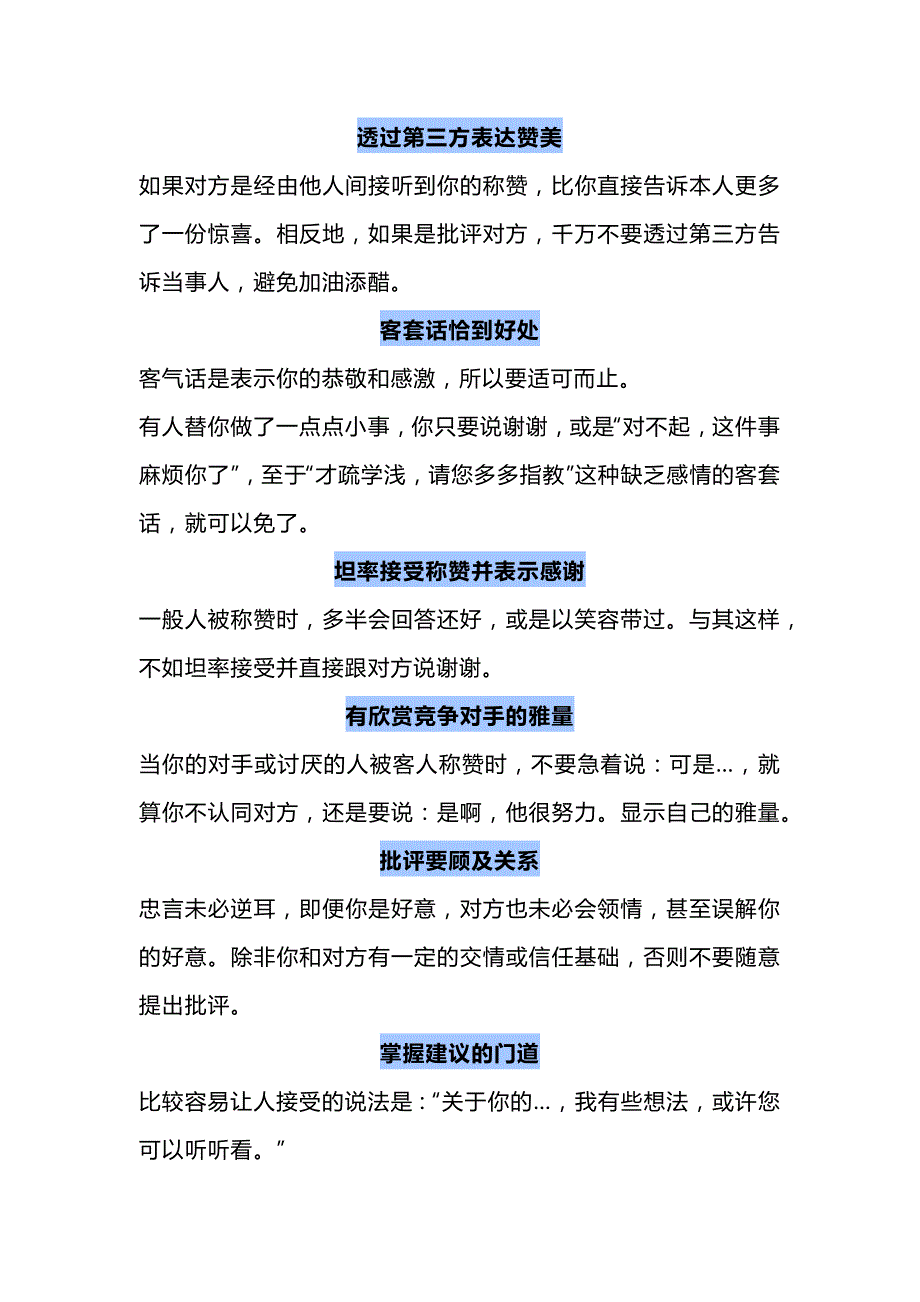 透过第三方表达赞美

如果对方是经由他人间接听到你的称赞，比你直接告诉本人更多了一份惊喜。相反地，如果是批评对方，千万不要透过第三方告诉当事人，避免加油添醋。

客套话恰到好处

客气话是表示你的恭敬和感激，所以要适可而止。

有人替你做了一点点小事，你只要说谢谢，或是“对不起，这件事麻烦你了”，至于“才疏学浅，请您多多指教”这种缺乏感情的客套话，就可以免了。

坦率接受称赞并表示感谢

一般人被称赞时，多半会回答还好，或是以笑容带过。与其这样，不如坦率接受并直接跟对方说谢谢。

有欣赏竞争对手的雅量

当你的对手或讨厌的人被客人称赞时，不要急着说：可是...，就算你不认同对方，还是要说：是啊，他很努力。显示自己的雅量。

批评要顾及关系

忠言未必逆耳，即便你是好意，对方也未必会领情，甚至误解你的好意。除非你和对方有一定的交情或信任基础，否则不要随意提出批评。

掌握建议的门道

比较容易让人接受的说法是：“关于你的...，我有些想法，或许您可以听听看。”